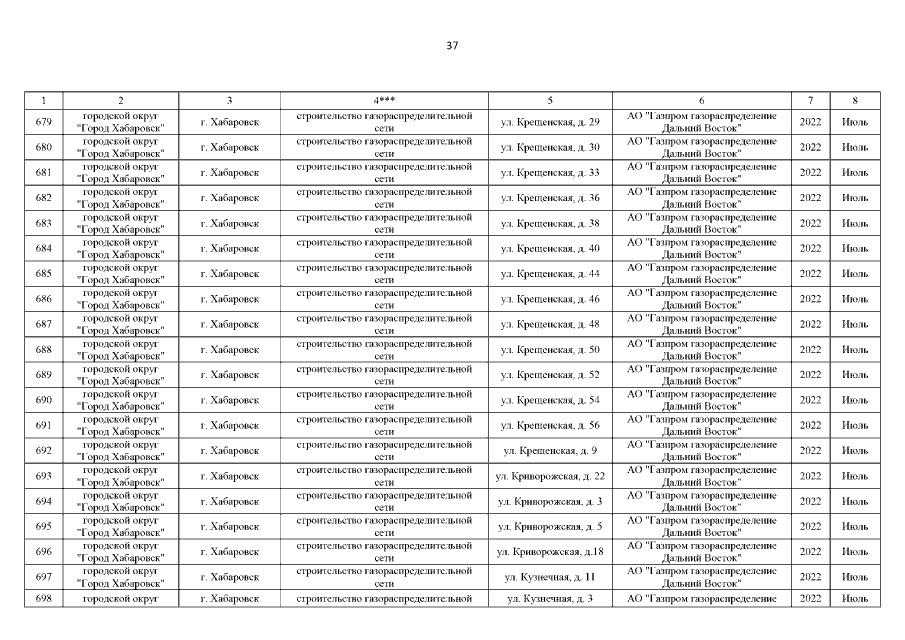 37

| 1 | 2 | 3 | 4*** | 5 | 6 | 7 | 8 |
|---|---|---|---|---|---|---|---|
| 679 | городской округ "Город Хабаровск" | г. Хабаровск | строительство газораспределительной сети | ул. Крещенская, д. 29 | АО "Газпром газораспределение Дальний Восток" | 2022 | Июль |
| 680 | городской округ "Город Хабаровск" | г. Хабаровск | строительство газораспределительной сети | ул. Крещенская, д. 30 | АО "Газпром газораспределение Дальний Восток" | 2022 | Июль |
| 681 | городской округ "Город Хабаровск" | г. Хабаровск | строительство газораспределительной сети | ул. Крещенская, д. 33 | АО "Газпром газораспределение Дальний Восток" | 2022 | Июль |
| 682 | городской округ "Город Хабаровск" | г. Хабаровск | строительство газораспределительной сети | ул. Крещенская, д. 36 | АО "Газпром газораспределение Дальний Восток" | 2022 | Июль |
| 683 | городской округ "Город Хабаровск" | г. Хабаровск | строительство газораспределительной сети | ул. Крещенская, д. 38 | АО "Газпром газораспределение Дальний Восток" | 2022 | Июль |
| 684 | городской округ "Город Хабаровск" | г. Хабаровск | строительство газораспределительной сети | ул. Крещенская, д. 40 | АО "Газпром газораспределение Дальний Восток" | 2022 | Июль |
| 685 | городской округ "Город Хабаровск" | г. Хабаровск | строительство газораспределительной сети | ул. Крещенская, д. 44 | АО "Газпром газораспределение Дальний Восток" | 2022 | Июль |
| 686 | городской округ "Город Хабаровск" | г. Хабаровск | строительство газораспределительной сети | ул. Крещенская, д. 46 | АО "Газпром газораспределение Дальний Восток" | 2022 | Июль |
| 687 | городской округ "Город Хабаровск" | г. Хабаровск | строительство газораспределительной сети | ул. Крещенская, д. 48 | АО "Газпром газораспределение Дальний Восток" | 2022 | Июль |
| 688 | городской округ "Город Хабаровск" | г. Хабаровск | строительство газораспределительной сети | ул. Крещенская, д. 50 | АО "Газпром газораспределение Дальний Восток" | 2022 | Июль |
| 689 | городской округ "Город Хабаровск" | г. Хабаровск | строительство газораспределительной сети | ул. Крещенская, д. 52 | АО "Газпром газораспределение Дальний Восток" | 2022 | Июль |
| 690 | городской округ "Город Хабаровск" | г. Хабаровск | строительство газораспределительной сети | ул. Крещенская, д. 54 | АО "Газпром газораспределение Дальний Восток" | 2022 | Июль |
| 691 | городской округ "Город Хабаровск" | г. Хабаровск | строительство газораспределительной сети | ул. Крещенская, д. 56 | АО "Газпром газораспределение Дальний Восток" | 2022 | Июль |
| 692 | городской округ "Город Хабаровск" | г. Хабаровск | строительство газораспределительной сети | ул. Крещенская, д. 9 | АО "Газпром газораспределение Дальний Восток" | 2022 | Июль |
| 693 | городской округ "Город Хабаровск" | г. Хабаровск | строительство газораспределительной сети | ул. Криворожская, д. 22 | АО "Газпром газораспределение Дальний Восток" | 2022 | Июль |
| 694 | городской округ "Город Хабаровск" | г. Хабаровск | строительство газораспределительной сети | ул. Криворожская, д. 3 | АО "Газпром газораспределение Дальний Восток" | 2022 | Июль |
| 695 | городской округ "Город Хабаровск" | г. Хабаровск | строительство газораспределительной сети | ул. Криворожская, д. 5 | АО "Газпром газораспределение Дальний Восток" | 2022 | Июль |
| 696 | городской округ "Город Хабаровск" | г. Хабаровск | строительство газораспределительной сети | ул. Криворожская, д.18 | АО "Газпром газораспределение Дальний Восток" | 2022 | Июль |
| 697 | городской округ "Город Хабаровск" | г. Хабаровск | строительство газораспределительной сети | ул. Кузнечная, д. 11 | АО "Газпром газораспределение Дальний Восток" | 2022 | Июль |
| 698 | городской округ | г. Хабаровск | строительство газораспределительной | ул. Кузнечная, д. 3 | АО "Газпром газораспределение | 2022 | Июль |